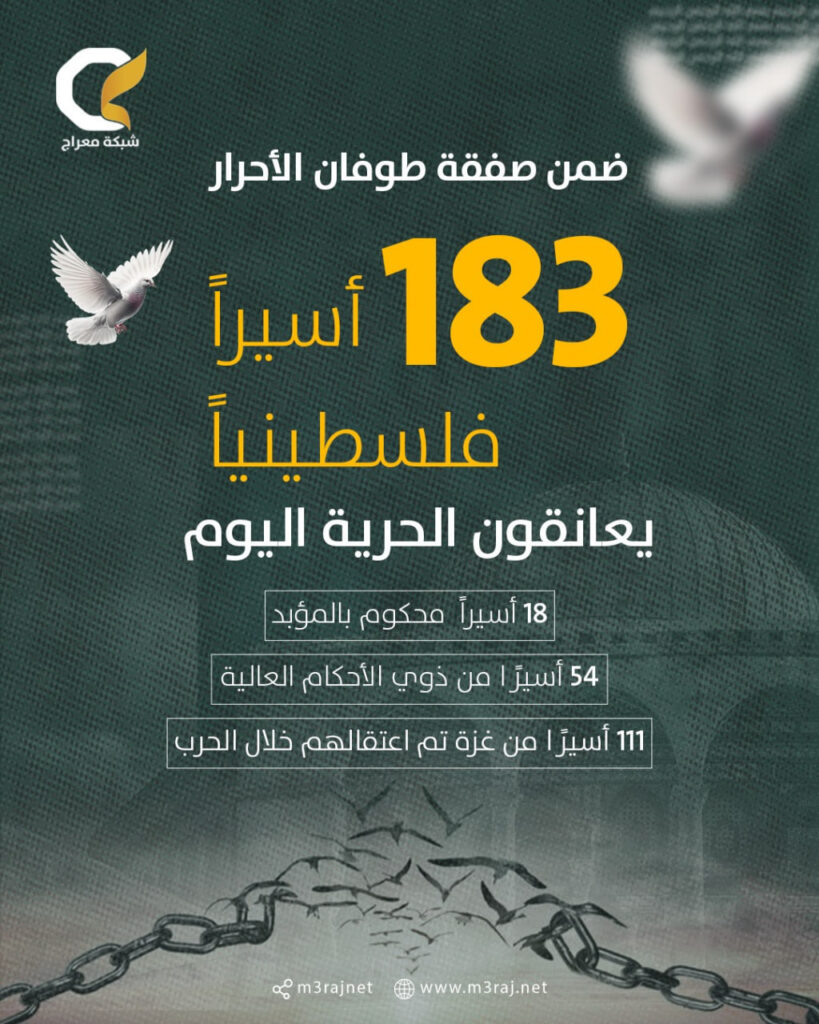 شبكة معراج

ضمن صفقة طوفان الأحرار

183 أسيراً فلسطينياً

يعانقون الحرية اليوم

18 أسيراً محكوم بالمؤبد

54 أسيرًا من ذوي الأحكام العالية

111 أسيرًا من غزة تم اعتقالهم خلال الحرب

m3rajnet www.m3raj.net